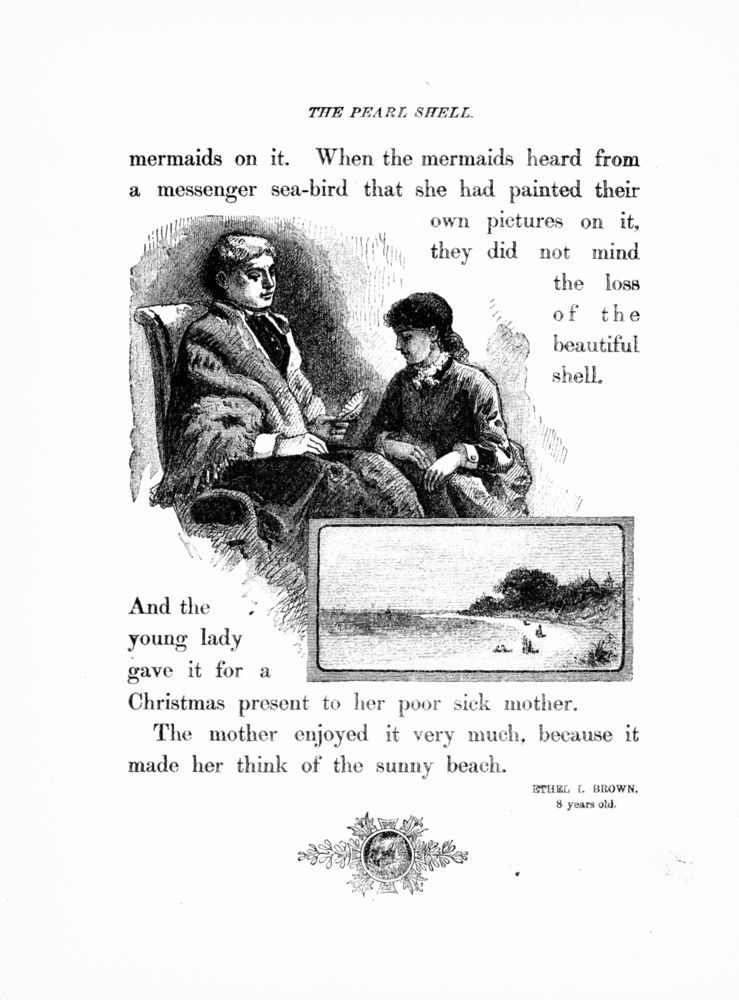 THE PEARL SHELL.

mermaids on it. When the mermaids heard from a messenger sea-bird that she had painted their own pictures on it, they did not mind the loss of the beautiful shell.

And the young lady gave it for a Christmas present to her poor sick mother.

The mother enjoyed it very much, because it made her think of the sunny beach.

ETHEL I. BROWN,
8 years old.